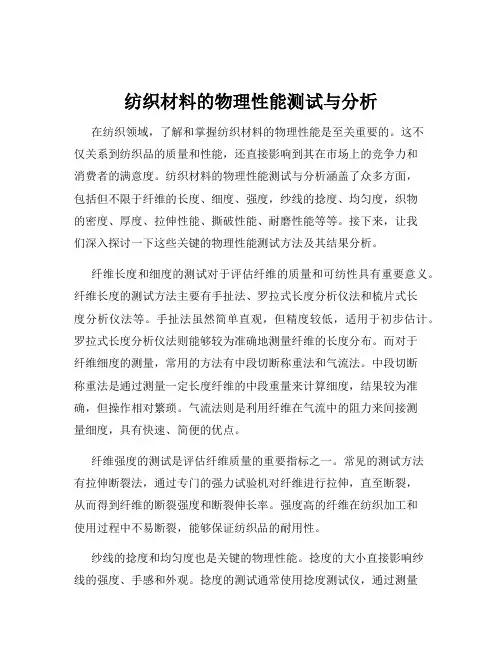 纺织材料的物理性能测试与分析

在纺织领域，了解和掌握纺织材料的物理性能是至关重要的。这不仅关系到纺织品的质量和性能，还直接影响到其在市场上的竞争力和消费者的满意度。纺织材料的物理性能测试与分析涵盖了众多方面，包括但不限于纤维的长度、细度、强度，纱线的捻度、均匀度，织物的密度、厚度、拉伸性能、撕破性能、耐磨性能等等。接下来，让我们深入探讨一下这些关键的物理性能测试方法及其结果分析。

纤维长度和细度的测试对于评估纤维的质量和可纺性具有重要意义。纤维长度的测试方法主要有手扯法、罗拉式长度分析仪法和梳片式长度分析仪法等。手扯法虽然简单直观，但精度较低，适用于初步估计。罗拉式长度分析仪法则能够较为准确地测量纤维的长度分布。而对于纤维细度的测量，常用的方法有中段切断称重法和气流法。中段切断称重法是通过测量一定长度纤维的中段重量来计算细度，结果较为准确，但操作相对繁琐。气流法则是利用纤维在气流中的阻力来间接测量细度，具有快速、简便的优点。

纤维强度的测试是评估纤维质量的重要指标之一。常见的测试方法有拉伸断裂法，通过专门的强力试验机对纤维进行拉伸，直至断裂，从而得到纤维的断裂强度和断裂伸长率。强度高的纤维在纺织加工和使用过程中不易断裂，能够保证纺织品的耐用性。

纱线的捻度和均匀度也是关键的物理性能。捻度的大小直接影响纱线的强度、手感和外观。捻度的测试通常使用捻度测试仪，通过测量